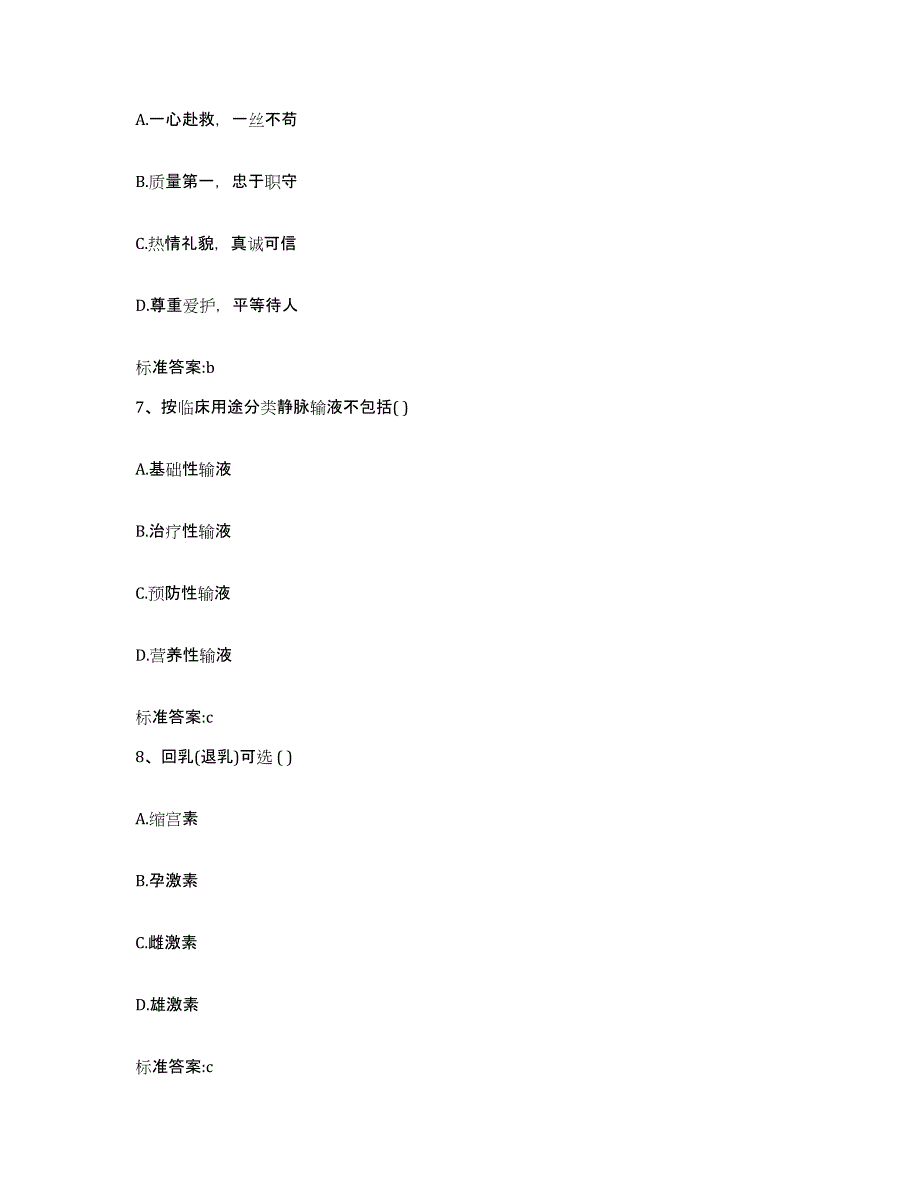 A.一心赴救，一丝不苟

B.质量第一，忠于职守

C.热情礼貌，真诚可信

D.尊重爱护，平等待人

标准答案:b

7、按临床用途分类静脉输液不包括( )

A.基础性输液

B.治疗性输液

C.预防性输液

D.营养性输液

标准答案:c

8、回乳(退乳)可选 ( )

A.缩宫素

B.孕激素

C.雌激素

D.雄激素

标准答案:c